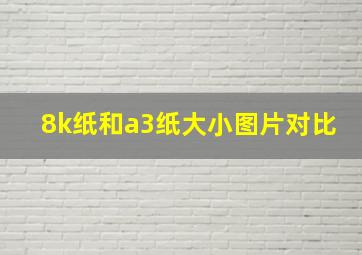 8k纸和a3纸大小图片对比